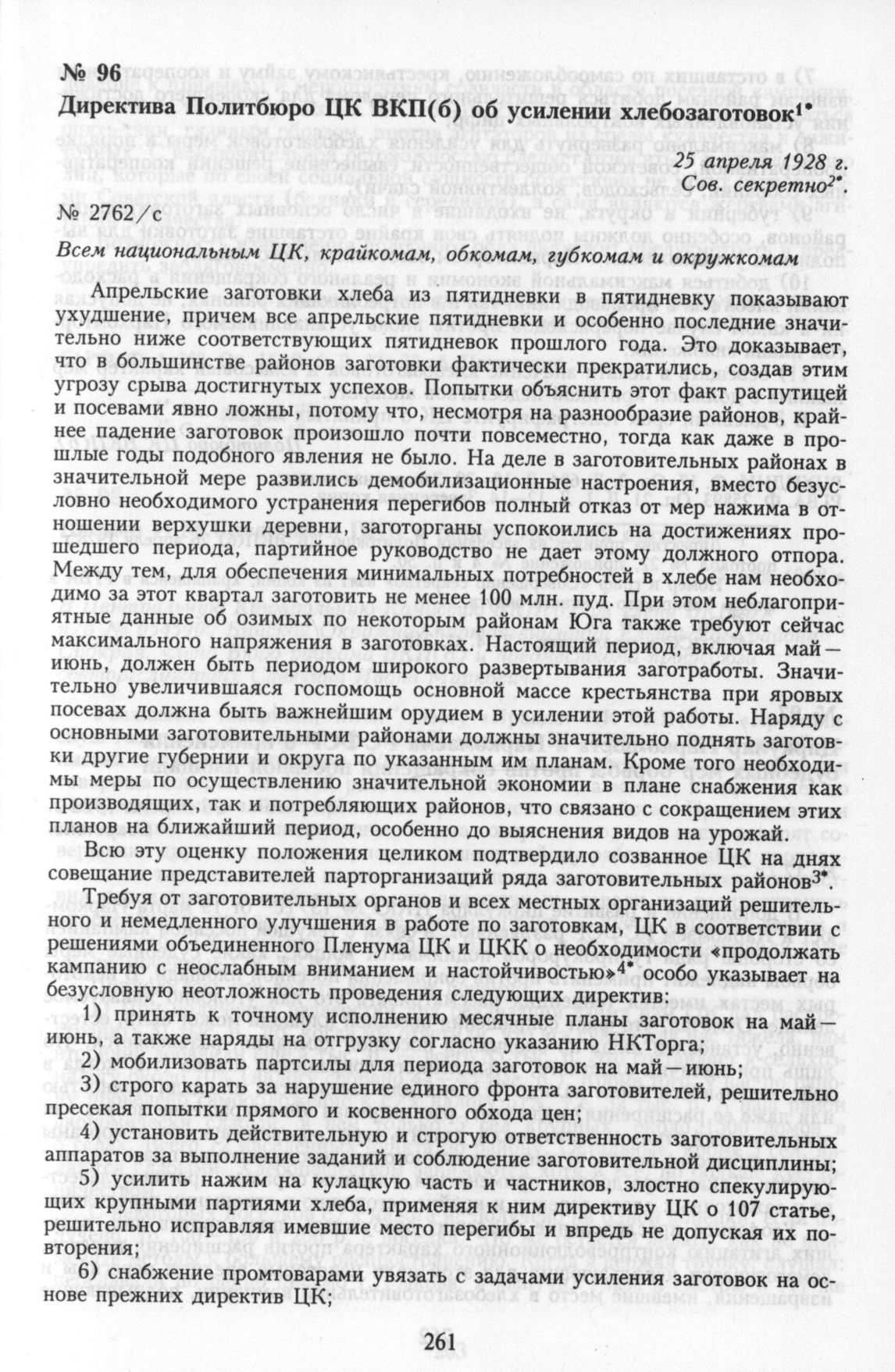 № 96

Директива Политбюро ЦК ВКП(б) об усилении хлебозаготовок$^{1*}$

25 апреля 1928 г.
Сов. секретно$^{2*}$.

№ 2762/с

Всем национальным ЦК, крайкомам, обкомам, губкомам и окружкомам

Апрельские заготовки хлеба из пятидневки в пятидневку показывают ухудшение, причем все апрельские пятидневки и особенно последние значительно ниже соответствующих пятидневок прошлого года. Это доказывает, что в большинстве районов заготовки фактически прекратились, создав этим угрозу срыва достигнутых успехов. Попытки объяснить этот факт распутицей и посевами явно ложны, потому что, несмотря на разнообразие районов, крайнее падение заготовок произошло почти повсеместно, тогда как даже в прошлые годы подобного явления не было. На деле в заготовительных районах в значительной мере развились демобилизационные настроения, вместо безусловно необходимого устранения перегибов полный отказ от мер нажима в отношении верхушки деревни, заготорганы успокоились на достижениях прошедшего периода, партийное руководство не дает этому должного отпора. Между тем, для обеспечения минимальных потребностей в хлебе нам необходимо за этот квартал заготовить не менее 100 млн. пуд. При этом неблагоприятные данные об озимых по некоторым районам Юга также требуют сейчас максимального напряжения в заготовках. Настоящий период, включая май—июнь, должен быть периодом широкого развертывания заготработы. Значительно увеличившаяся госпомощь основной массе крестьянства при яровых посевах должна быть важнейшим орудием в усилении этой работы. Наряду с основными заготовительными районами должны значительно поднять заготовки другие губернии и округа по указанным им планам. Кроме того необходимы меры по осуществлению значительной экономии в плане снабжения как производящих, так и потребляющих районов, что связано с сокращением этих планов на ближайший период, особенно до выяснения видов на урожай.

Всю эту оценку положения целиком подтвердило созванное ЦК на днях совещание представителей парторганизаций ряда заготовительных районов$^{3*}$.

Требуя от заготовительных органов и всех местных организаций решительного и немедленного улучшения в работе по заготовкам, ЦК в соответствии с решениями объединенного Пленума ЦК и ЦКК о необходимости «продолжать кампанию с неослабным вниманием и настойчивостью»$^{4*}$ особо указывает на безусловную неотложность проведения следующих директив:

1) принять к точному исполнению месячные планы заготовок на май—июнь, а также наряды на отгрузку согласно указанию НКТорга;

2) мобилизовать партсилы для периода заготовок на май—июнь;

3) строго карать за нарушение единого фронта заготовителей, решительно пресекая попытки прямого и косвенного обхода цен;

4) установить действительную и строгую ответственность заготовительных аппаратов за выполнение заданий и соблюдение заготовительной дисциплины;

5) усилить нажим на кулацкую часть и частников, злостно спекулирующих крупными партиями хлеба, применяя к ним директиву ЦК о 107 статье, решительно исправляя имевшие место перегибы и впредь не допуская их повторения;

6) снабжение промтоварами увязать с задачами усиления заготовок на основе прежних директив ЦК;

261